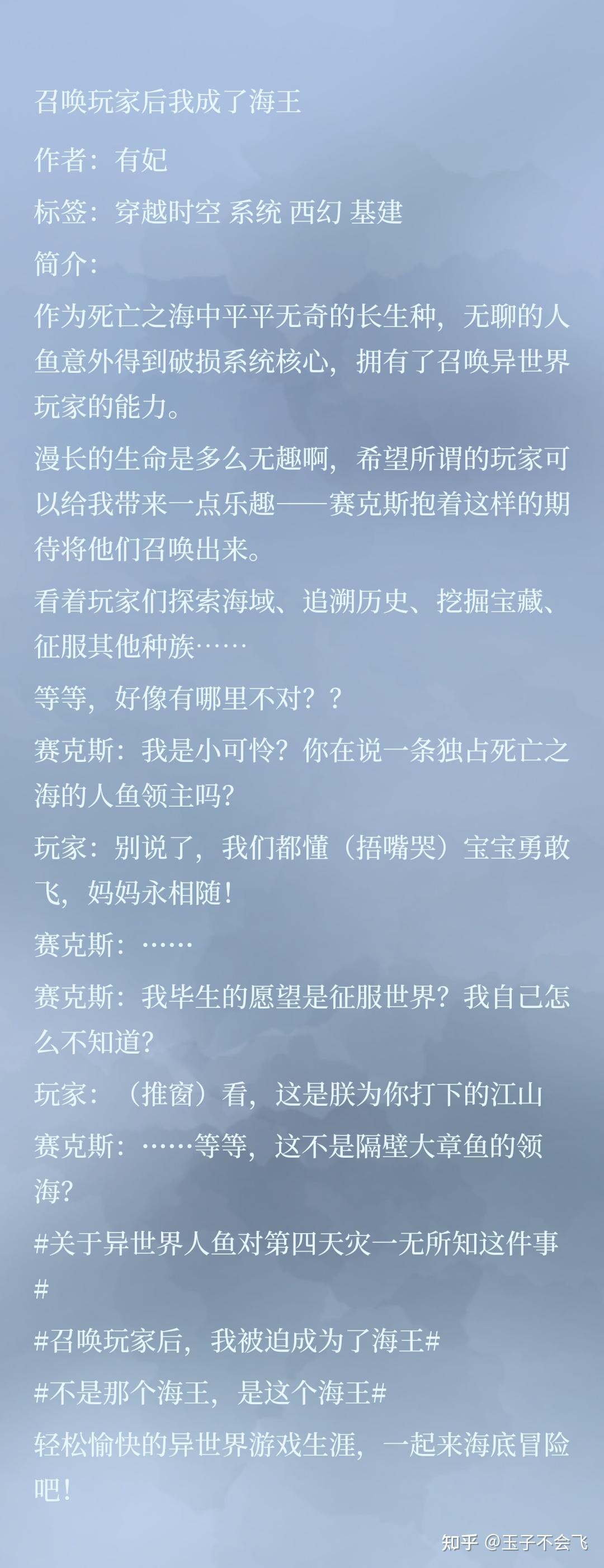 召唤玩家后我成了海王

作者：有妃

标签：穿越时空 系统 西幻 基建

简介：

作为死亡之海中平平无奇的长生种，无聊的人鱼意外得到破损系统核心，拥有了召唤异世界玩家的能力。

漫长的生命是多么无趣啊，希望所谓的玩家可以给我带来一点乐趣——赛克斯抱着这样的期待将他们召唤出来。

看着玩家们探索海域、追溯历史、挖掘宝藏、征服其他种族……

等等，好像有哪里不对？？

赛克斯：我是小可怜？你在说一条独占死亡之海的人鱼领主吗？

玩家：别说了，我们都懂（捂嘴哭）宝宝勇敢飞，妈妈永相随！

赛克斯：……

赛克斯：我毕生的愿望是征服世界？我自己怎么不知道？

玩家：（推窗）看，这是朕为你打下的江山

赛克斯：……等等，这不是隔壁大章鱼的领海？

#关于异世界人鱼对第四天灾一无所知这件事#

#召唤玩家后，我被迫成为了海王#

#不是那个海王，是这个海王#

轻松愉快的异世界游戏生涯，一起来海底冒险吧！

知乎 @玉子不会飞